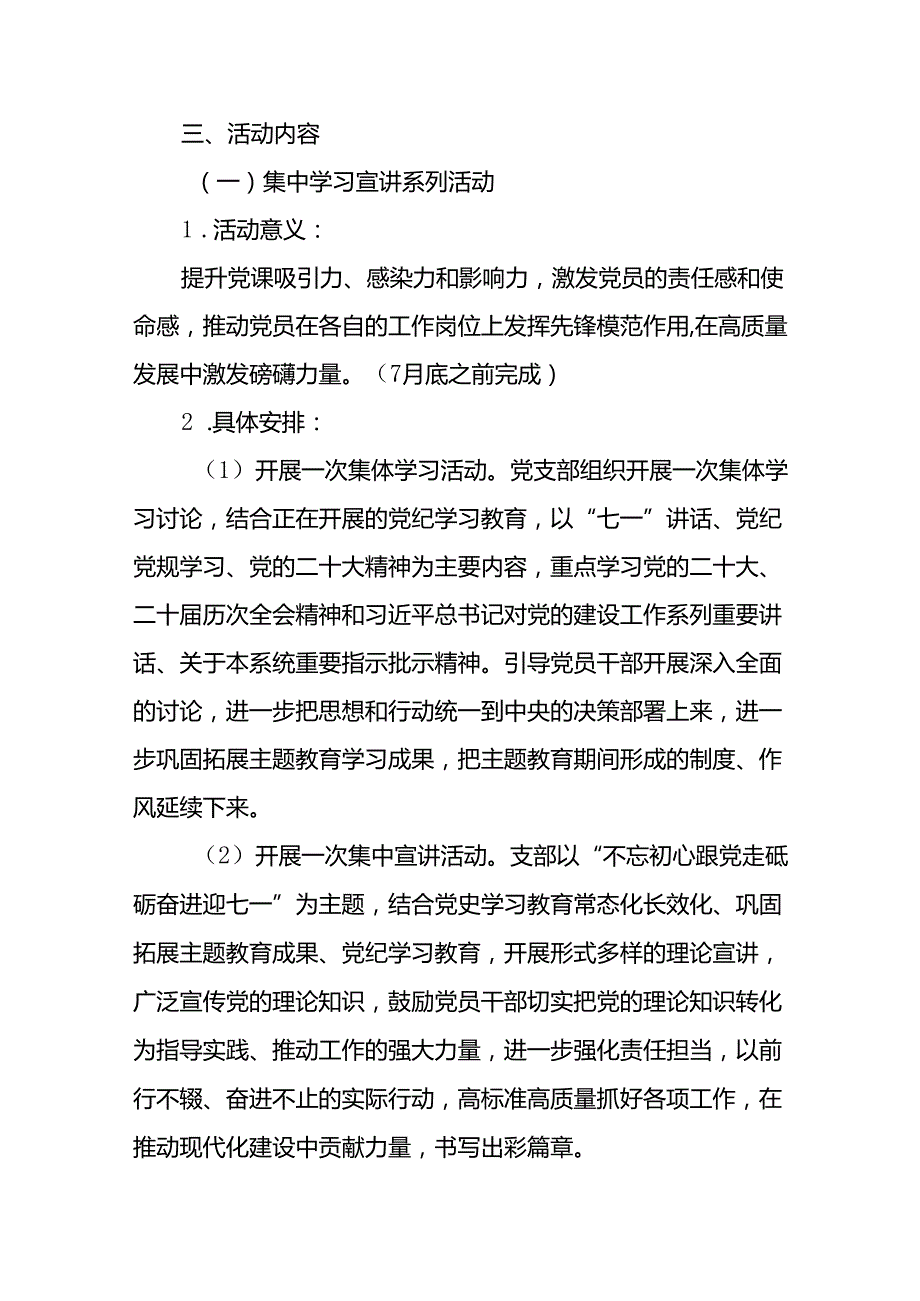 三、活动内容

（一）集中学习宣讲系列活动

1.活动意义：

提升党课吸引力、感染力和影响力，激发党员的责任感和使命感，推动党员在各自的工作岗位上发挥先锋模范作用,在高质量发展中激发磅礴力量。（7月底之前完成）

2.具体安排：

（1）开展一次集体学习活动。党支部组织开展一次集体学习讨论，结合正在开展的党纪学习教育，以“七一”讲话、党纪党规学习、党的二十大精神为主要内容，重点学习党的二十大、二十届历次全会精神和习近平总书记对党的建设工作系列重要讲话、关于本系统重要指示批示精神。引导党员干部开展深入全面的讨论，进一步把思想和行动统一到中央的决策部署上来，进一步巩固拓展主题教育学习成果，把主题教育期间形成的制度、作风延续下来。

（2）开展一次集中宣讲活动。支部以“不忘初心跟党走砥砺奋进迎七一”为主题，结合党史学习教育常态化长效化、巩固拓展主题教育成果、党纪学习教育，开展形式多样的理论宣讲，广泛宣传党的理论知识，鼓励党员干部切实把党的理论知识转化为指导实践、推动工作的强大力量，进一步强化责任担当，以前行不辍、奋进不止的实际行动，高标准高质量抓好各项工作，在推动现代化建设中贡献力量，书写出彩篇章。